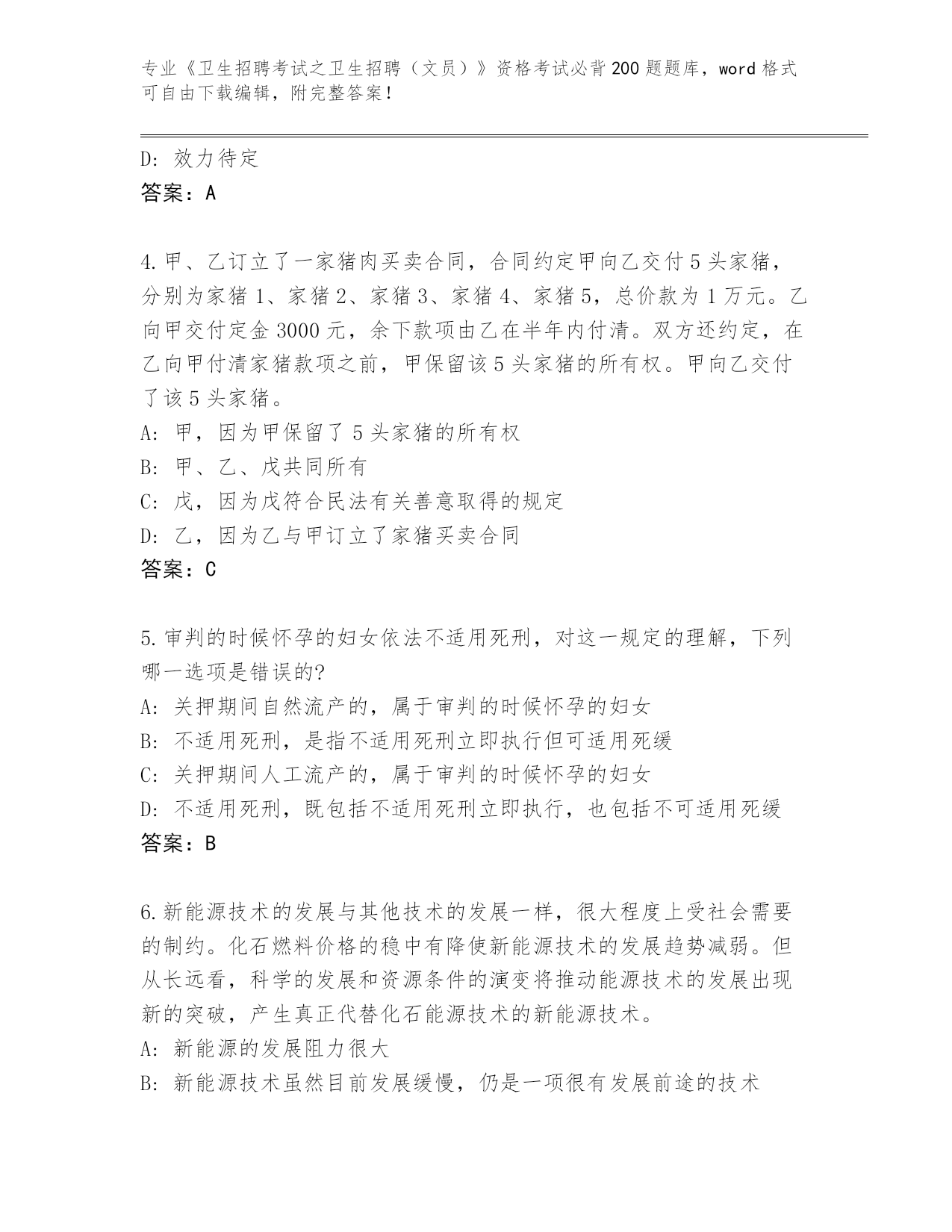 专业《卫生招聘考试之卫生招聘（文员）》资格考试必背200题题库，word格式可自由下载编辑，附完整答案！

D: 效力待定
答案：A

4.甲、乙订立了一家猪肉买卖合同，合同约定甲向乙交付5头家猪，分别为家猪1、家猪2、家猪3、家猪4、家猪5，总价款为1万元。乙向甲交付定金3000元，余下款项由乙在半年内付清。双方还约定，在乙向甲付清家猪款项之前，甲保留该5头家猪的所有权。甲向乙交付了该5头家猪。
A: 甲，因为甲保留了5头家猪的所有权
B: 甲、乙、戊共同所有
C: 戊，因为戊符合民法有关善意取得的规定
D: 乙，因为乙与甲订立了家猪买卖合同
答案：C

5.审判的时候怀孕的妇女依法不适用死刑，对这一规定的理解，下列哪一选项是错误的?
A: 关押期间自然流产的，属于审判的时候怀孕的妇女
B: 不适用死刑，是指不适用死刑立即执行但可适用死缓
C: 关押期间人工流产的，属于审判的时候怀孕的妇女
D: 不适用死刑，既包括不适用死刑立即执行，也包括不可适用死缓
答案：B

6.新能源技术的发展与其他技术的发展一样，很大程度上受社会需要的制约。化石燃料价格的稳中有降使新能源技术的发展趋势减弱。但从长远看，科学的发展和资源条件的演变将推动能源技术的发展出现新的突破，产生真正代替化石能源技术的新能源技术。
A: 新能源的发展阻力很大
B: 新能源技术虽然目前发展缓慢，仍是一项很有发展前途的技术